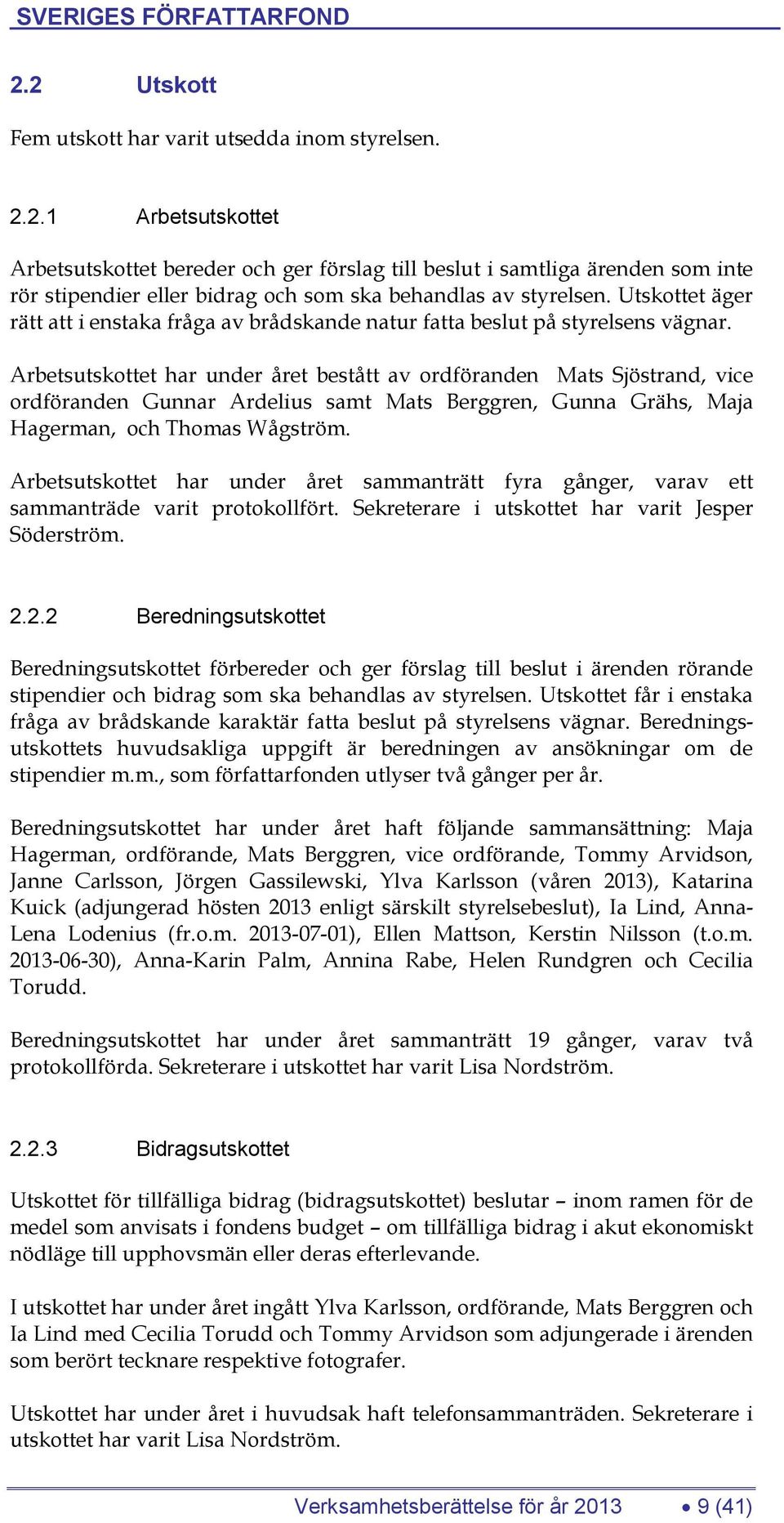 SVERIGES FÖRFATTARFOND

2.2 Utskott

Fem utskott har varit utsedda inom styrelsen.

2.2.1 Arbetsutskottet

Arbetsutskottet bereder och ger förslag till beslut i samtliga ärenden som inte rör stipendier eller bidrag och som ska behandlas av styrelsen. Utskottet äger rätt att i enstaka fråga av brådskande natur fatta beslut på styrelsens vägnar.

Arbetsutskottet har under året bestått av ordföranden Mats Sjöstrand, vice ordföranden Gunnar Ardelius samt Mats Berggren, Gunna Grähs, Maja Hagerman, och Thomas Wågström.

Arbetsutskottet har under året sammanträtt fyra gånger, varav ett sammanträde varit protokollfört. Sekreterare i utskottet har varit Jesper Söderström.

2.2.2 Beredningsutskottet

Beredningsutskottet förbereder och ger förslag till beslut i ärenden rörande stipendier och bidrag som ska behandlas av styrelsen. Utskottet får i enstaka fråga av brådskande karaktär fatta beslut på styrelsens vägnar. Beredningsutskottets huvudsakliga uppgift är beredningen av ansökningar om de stipendier m.m., som författarfonden utlyser två gånger per år.

Beredningsutskottet har under året haft följande sammansättning: Maja Hagerman, ordförande, Mats Berggren, vice ordförande, Tommy Arvidson, Janne Carlsson, Jörgen Gassilewski, Ylva Karlsson (våren 2013), Katarina Kuick (adjungerad hösten 2013 enligt särskilt styrelsebeslut), Ia Lind, Anna-Lena Lodenius (fr.o.m. 2013-07-01), Ellen Mattson, Kerstin Nilsson (t.o.m. 2013-06-30), Anna-Karin Palm, Annina Rabe, Helen Rundgren och Cecilia Torudd.

Beredningsutskottet har under året sammanträtt 19 gånger, varav två protokollförda. Sekreterare i utskottet har varit Lisa Nordström.

2.2.3 Bidragsutskottet

Utskottet för tillfälliga bidrag (bidragsutskottet) beslutar – inom ramen för de medel som anvisats i fondens budget – om tillfälliga bidrag i akut ekonomiskt nödläge till upphovsmän eller deras efterlevande.

I utskottet har under året ingått Ylva Karlsson, ordförande, Mats Berggren och Ia Lind med Cecilia Torudd och Tommy Arvidson som adjungerade i ärenden som berört tecknare respektive fotografer.

Utskottet har under året i huvudsak haft telefonsammanträden. Sekreterare i utskottet har varit Lisa Nordström.

Verksamhetsberättelse för år 2013 • 9 (41)